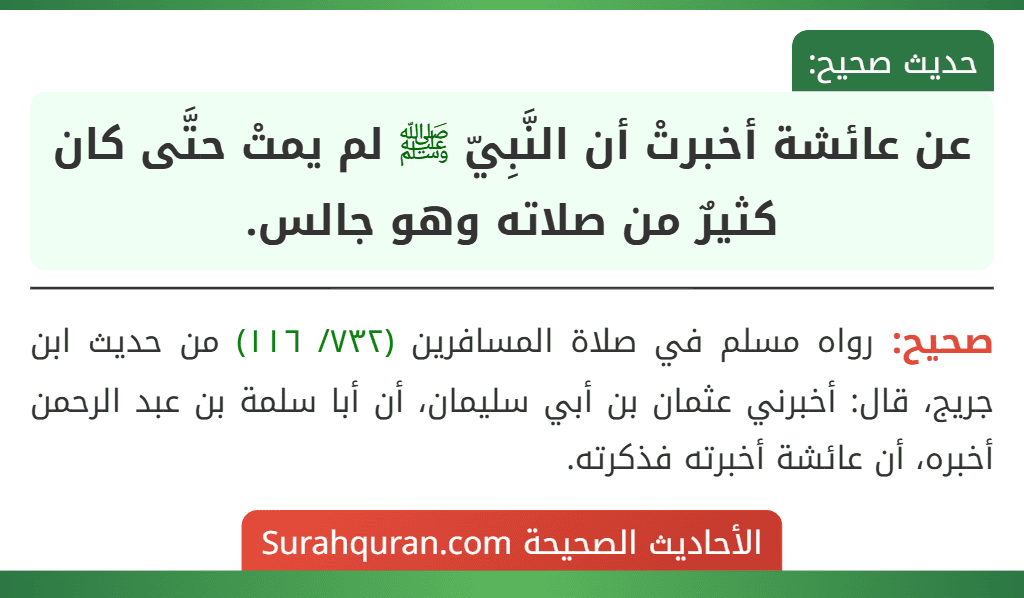 حديث صحيح:

عن عائشة أخبرتْ أن النَّبِيّ ﷺ لم يمتْ حتَّى كان كثيرٌ من صلاته وهو جالس.

صحيح: رواه مسلم في صلاة المسافرين (٧٣٢/ ١١٦) من حديث ابن جريج، قال: أخبرني عثمان بن أبي سليمان، أن أبا سلمة بن عبد الرحمن أخبره، أن عائشة أخبرته فذكرته.

الأحاديث الصحيحة Surahquran.com